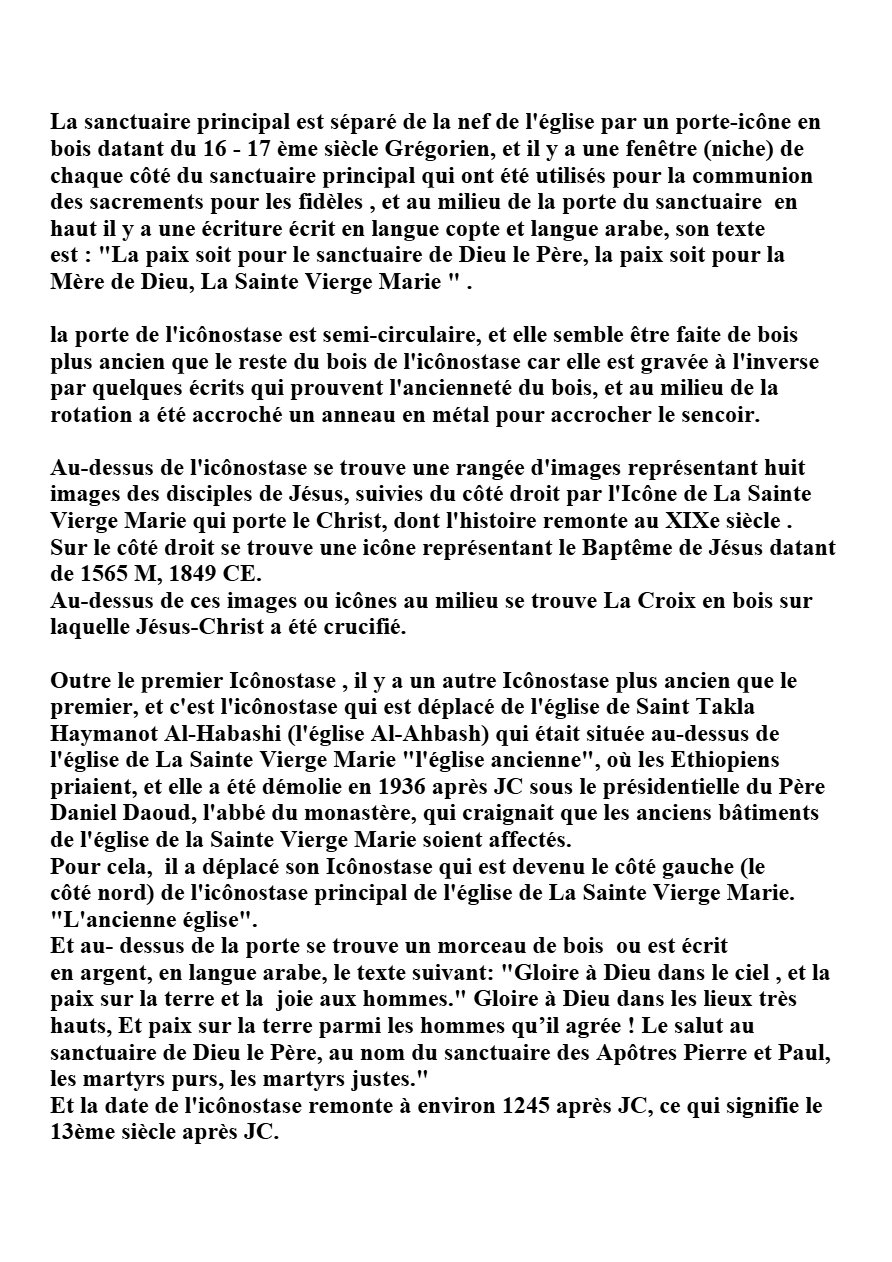 La sanctuaire principal est séparé de la nef de l'église par un porte-icône en bois datant du 16 - 17 ème siècle Grégorien, et il y a une fenêtre (niche) de chaque côté du sanctuaire principal qui ont été utilisés pour la communion des sacrements pour les fidèles , et au milieu de la porte du sanctuaire en haut il y a une écriture écrit en langue copte et langue arabe, son texte est : "La paix soit pour le sanctuaire de Dieu le Père, la paix soit pour la Mère de Dieu, La Sainte Vierge Marie " .

la porte de l'icônostase est semi-circulaire, et elle semble être faite de bois plus ancien que le reste du bois de l'icônostase car elle est gravée à l'inverse par quelques écrits qui prouvent l'ancienneté du bois, et au milieu de la rotation a été accroché un anneau en métal pour accrocher le sencoir.

Au-dessus de l'icônostase se trouve une rangée d'images représentant huit images des disciples de Jésus, suivies du côté droit par l'Icône de La Sainte Vierge Marie qui porte le Christ, dont l'histoire remonte au XIXe siècle .
Sur le côté droit se trouve une icône représentant le Baptême de Jésus datant de 1565 M, 1849 CE.
Au-dessus de ces images ou icônes au milieu se trouve La Croix en bois sur laquelle Jésus-Christ a été crucifié.

Outre le premier Icônostase , il y a un autre Icônostase plus ancien que le premier, et c'est l'icônostase qui est déplacé de l'église de Saint Takla Haymanot Al-Habashi (l'église Al-Ahbash) qui était située au-dessus de l'église de La Sainte Vierge Marie "l'église ancienne", où les Ethiopiens priaient, et elle a été démolie en 1936 après JC sous le présidentielle du Père Daniel Daoud, l'abbé du monastère, qui craignait que les anciens bâtiments de l'église de la Sainte Vierge Marie soient affectés.
Pour cela, il a déplacé son Icônostase qui est devenu le côté gauche (le côté nord) de l'icônostase principal de l'église de La Sainte Vierge Marie. "L'ancienne église".
Et au- dessus de la porte se trouve un morceau de bois ou est écrit en argent, en langue arabe, le texte suivant: "Gloire à Dieu dans le ciel , et la paix sur la terre et la joie aux hommes." Gloire à Dieu dans les lieux très hauts, Et paix sur la terre parmi les hommes qu'il agrée ! Le salut au sanctuaire de Dieu le Père, au nom du sanctuaire des Apôtres Pierre et Paul, les martyrs purs, les martyrs justes."
Et la date de l'icônostase remonte à environ 1245 après JC, ce qui signifie le 13ème siècle après JC.